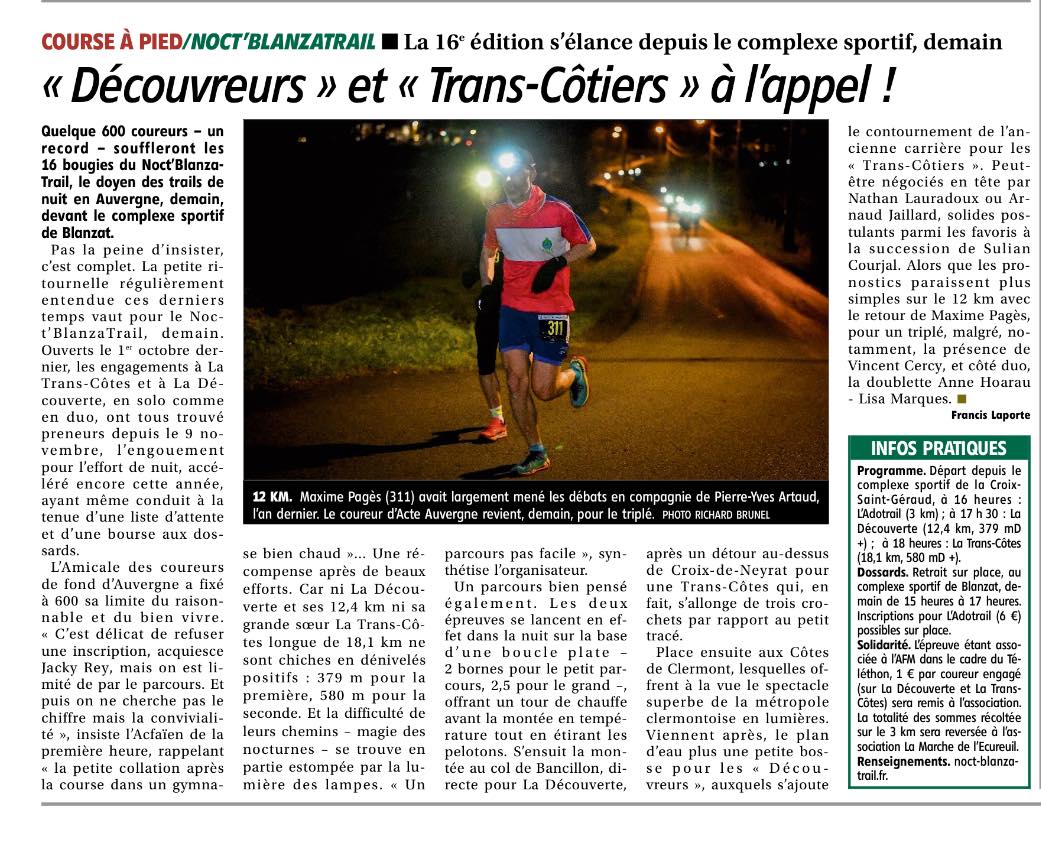 COURSE À PIED/NOCT'BLANZATRAIL ■ La 16e édition s'élance depuis le complexe sportif, demain

« Découvreurs » et « Trans-Côtiers » à l'appel !

Quelque 600 coureurs – un record – souffleront les 16 bougies du Noct'BlanzaTrail, le doyen des trails de nuit en Auvergne, demain, devant le complexe sportif de Blanzat.

Pas la peine d'insister, c'est complet. La petite ritournelle régulièrement entendue ces derniers temps vaut pour le Noct'BlanzaTrail, demain. Ouverts le 1er octobre dernier, les engagements à La Trans-Côtes et à La Découverte, en solo comme en duo, ont tous trouvé preneurs depuis le 9 novembre, l'engouement pour l'effort de nuit, accéléré encore cette année, ayant même conduit à la tenue d'une liste d'attente et d'une bourse aux dossards.

L'Amicale des coureurs de fond d'Auvergne a fixé à 600 sa limite du raisonnable et du bien vivre. « C'est délicat de refuser une inscription, acquiesce Jacky Rey, mais on est limité de par le parcours. Et puis on ne cherche pas le chiffre mais la convivialité », insiste l'Acfaïen de la première heure, rappelant « la petite collation après la course dans un gymnase bien chaud »... Une récompense après de beaux efforts. Car ni La Découverte et ses 12,4 km ni sa grande sœur La Trans-Côtes longue de 18,1 km ne sont chiches en dénivelés positifs : 379 m pour la première, 580 m pour la seconde. Et la difficulté de leurs chemins – magie des nocturnes – se trouve en partie estompée par la lumière des lampes. « Un parcours pas facile », synthétise l'organisateur.

Un parcours bien pensé également. Les deux épreuves se lancent en effet dans la nuit sur la base d'une boucle plate – 2 bornes pour le petit parcours, 2,5 pour le grand –, offrant un tour de chauffe avant la montée en température tout en étirant les pelotons. S'ensuit la montée au col de Bancillon, directe pour La Découverte, après un détour au-dessus de Croix-de-Neyrat pour une Trans-Côtes qui, en fait, s'allonge de trois crochets par rapport au petit tracé.

Place ensuite aux Côtes de Clermont, lesquelles offrent à la vue le spectacle superbe de la métropole clermontoise en lumières. Viennent après, le plan d'eau plus une petite bosse pour les « Découvreurs », auxquels s'ajoute le contournement de l'ancienne carrière pour les « Trans-Côtiers ». Peut-être négociés en tête par Nathan Lauradoux ou Arnaud Jaillard, solides postulants parmi les favoris à la succession de Sulian Courjal. Alors que les pronostics paraissent plus simples sur le 12 km avec le retour de Maxime Pagès, pour un triplé, malgré, notamment, la présence de Vincent Cercy, et côté duo, la doublette Anne Hoarau - Lisa Marques. ■

Francis Laporte

311

12 KM. Maxime Pagès (311) avait largement mené les débats en compagnie de Pierre-Yves Artaud, l'an dernier. Le coureur d'Acte Auvergne revient, demain, pour le triplé. PHOTO RICHARD BRUNEL

INFOS PRATIQUES
Programme. Départ depuis le complexe sportif de la Croix-Saint-Géraud, à 16 heures : L'Adotrail (3 km) ; à 17 h 30 : La Découverte (12,4 km, 379 mD +) ; à 18 heures : La Trans-Côtes (18,1 km, 580 mD +).
Dossards. Retrait sur place, au complexe sportif de Blanzat, demain de 15 heures à 17 heures. Inscriptions pour L'Adotrail (6 €) possibles sur place.
Solidarité. L'épreuve étant associée à l'AFM dans le cadre du Téléthon, 1 € par coureur engagé (sur La Découverte et La Trans-Côtes) sera remis à l'association. La totalité des sommes récoltée sur le 3 km sera reversée à l'association La Marche de l'Ecureuil.
Renseignements. noct-blanzatrail.fr.